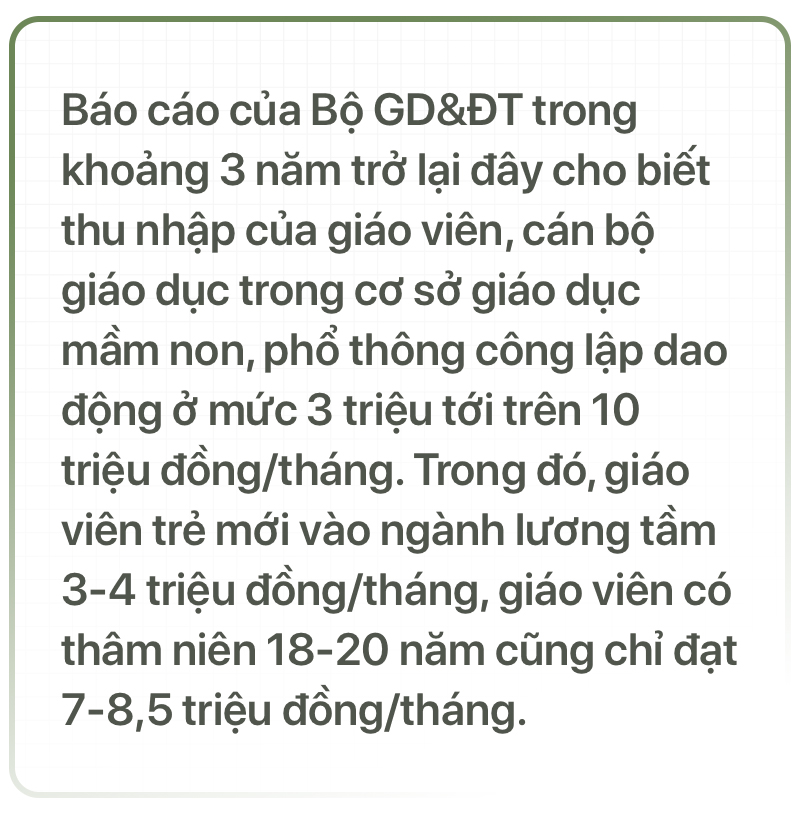 Báo cáo của Bộ GD&ĐT trong khoảng 3 năm trở lại đây cho biết thu nhập của giáo viên, cán bộ giáo dục trong cơ sở giáo dục mầm non, phổ thông công lập dao động ở mức 3 triệu tới trên 10 triệu đồng/tháng. Trong đó, giáo viên trẻ mới vào ngành lương tầm 3-4 triệu đồng/tháng, giáo viên có thâm niên 18-20 năm cũng chỉ đạt 7-8,5 triệu đồng/tháng.